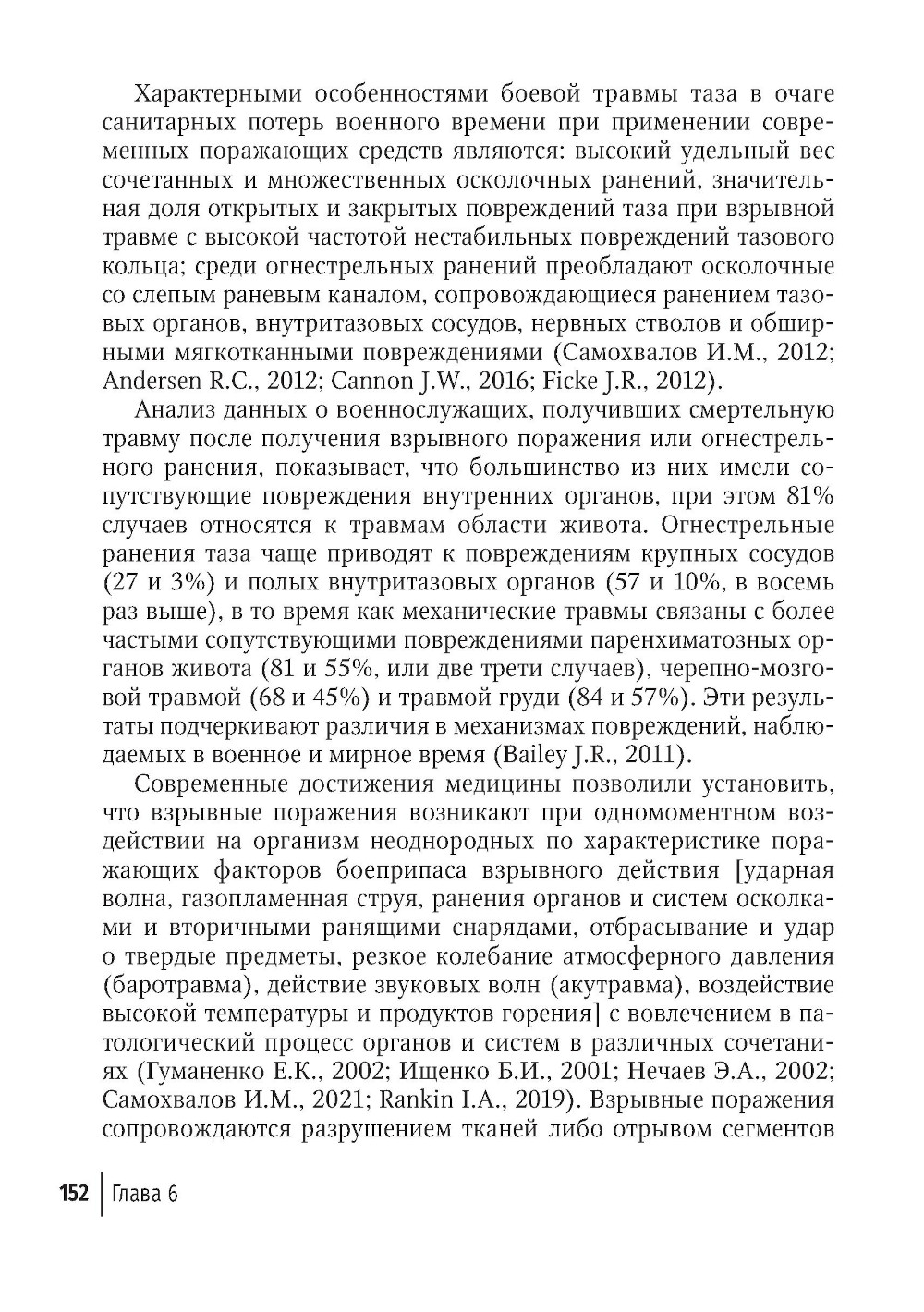 Характерными особенностями боевой травмы таза в очаге санитарных потерь военного времени при применении современных поражающих средств являются: высокий удельный вес сочетанных и множественных осколочных ранений, значительная доля открытых и закрытых повреждений таза при взрывной травме с высокой частотой нестабильных повреждений тазового кольца; среди огнестрельных ранений преобладают осколочные со слепым раневым каналом, сопровождающиеся ранением тазовых органов, внутритазовых сосудов, нервных стволов и обширными мягкотканными повреждениями (Самохвалов И.М., 2012; Andersen R.C., 2012; Cannon J.W., 2016; Ficke J.R., 2012).

Анализ данных о военнослужащих, получивших смертельную травму после получения взрывного поражения или огнестрельного ранения, показывает, что большинство из них имели сопутствующие повреждения внутренних органов, при этом 81% случаев относятся к травмам области живота. Огнестрельные ранения таза чаще приводят к повреждениям крупных сосудов (27 и 3%) и полых внутритазовых органов (57 и 10%, в восемь раз выше), в то время как механические травмы связаны с более частыми сопутствующими повреждениями паренхиматозных органов живота (81 и 55%, или две трети случаев), черепно-мозговой травмой (68 и 45%) и травмой груди (84 и 57%). Эти результаты подчеркивают различия в механизмах повреждений, наблюдаемых в военное и мирное время (Bailey J.R., 2011).

Современные достижения медицины позволили установить, что взрывные поражения возникают при одномоментном воздействии на организм неоднородных по характеристике поражающих факторов боеприпаса взрывного действия [ударная волна, газопламенная струя, ранения органов и систем осколками и вторичными ранящими снарядами, отбрасывание и удар о твердые предметы, резкое колебание атмосферного давления (баротравма), действие звуковых волн (акутравма), воздействие высокой температуры и продуктов горения] с вовлечением в патологический процесс органов и систем в различных сочетаниях (Гуманенко Е.К., 2002; Ищенко Б.И., 2001; Нечаев Э.А., 2002; Самохвалов И.М., 2021; Rankin I.A., 2019). Взрывные поражения сопровождаются разрушением тканей либо отрывом сегментов

152 Глава 6